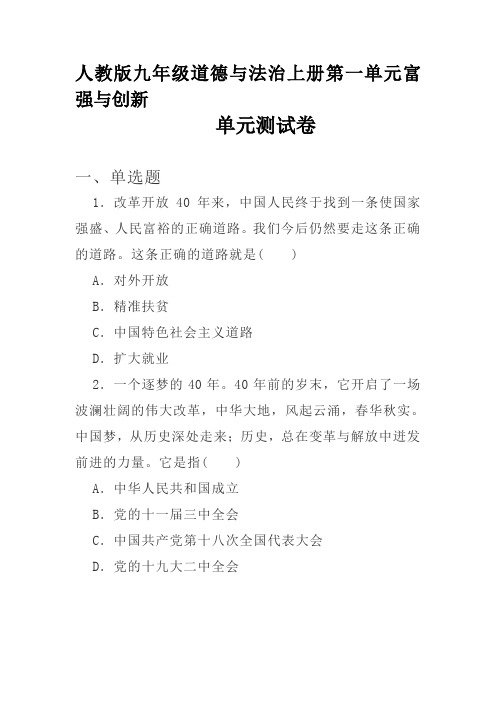 人教版九年级道德与法治上册第一单元富强与创新

单元测试卷

一、单选题

1．改革开放 40 年来，中国人民终于找到一条使国家强盛、人民富裕的正确道路。我们今后仍然要走这条正确的道路。这条正确的道路就是(　　)

A．对外开放

B．精准扶贫

C．中国特色社会主义道路

D．扩大就业

2．一个逐梦的 40 年。40 年前的岁末，它开启了一场波澜壮阔的伟大改革，中华大地，风起云涌，春华秋实。中国梦，从历史深处走来；历史，总在变革与解放中迸发前进的力量。它是指(　　)

A．中华人民共和国成立

B．党的十一届三中全会

C．中国共产党第十八次全国代表大会

D．党的十九大二中全会